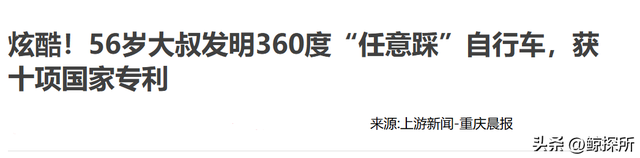 炫酷！56岁大叔发明360度“任意踩”自行车，获十项国家专利

来源:上游新闻-重庆晨报

头条 @鲸探所